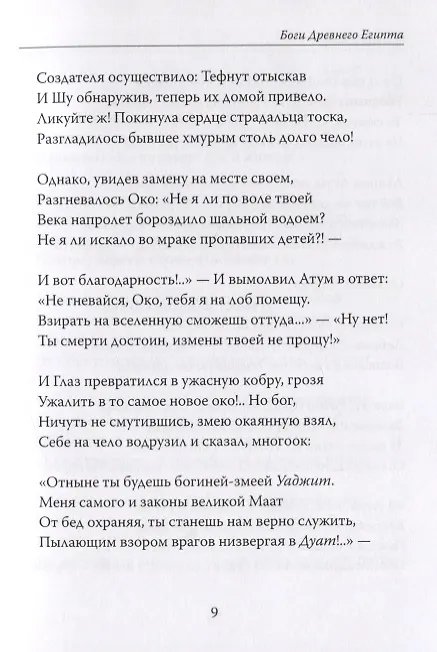 Боги Древнего Египта

Создателя осуществило: Тефнут отыскав
И Шу обнаружив, теперь их домой привело.
Ликуйте ж! Покинула сердце страдальца тоска,
Разгладилось бывшее хмурым столь долго чело!

Однако, увидев замену на месте своем,
Разгневалось Око: «Не я ли по воле твоей
Века напролет бороздило шальной водоем?
Не я ли искало во мраке пропавших детей?! —

И вот благодарность!..» — И вымолвил Атум в ответ:
«Не гневайся, Око, тебя я на лоб помещу.
Взирать на вселенную сможешь оттуда...» — «Ну нет!
Ты смерти достоин, измены твоей не прощу!»

И Глаз превратился в ужасную кобру, грозя
Ужалить в то самое новое око!.. Но бог,
Ничуть не смутившись, змею окаянную взял,
Себе на чело водрузил и сказал, многоок:

«Отныне ты будешь богиней-змеей Уаджит.
Меня самого и законы великой Маат
От бед охраняя, ты станешь нам верно служить,
Пылающим взором врагов низвергая в Дуат!..» —

9